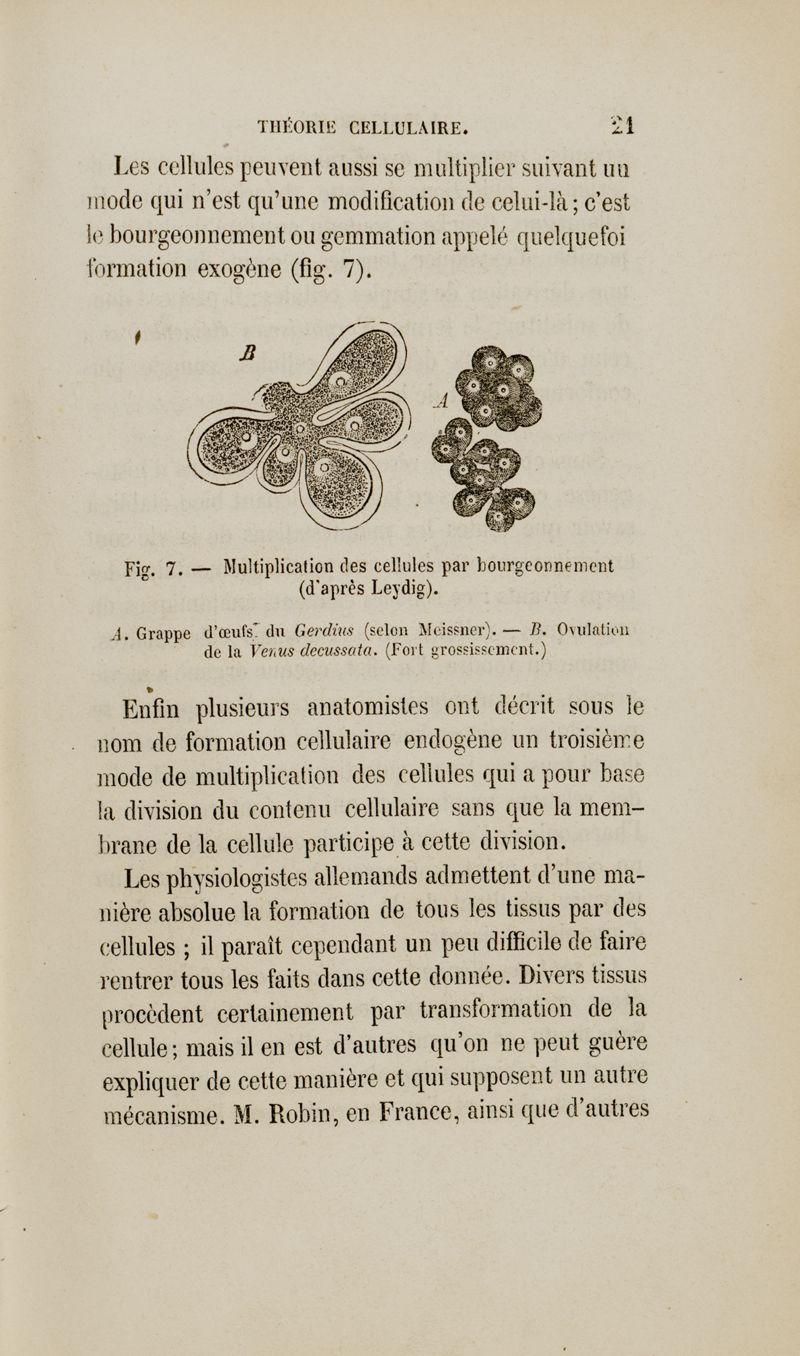 THÉORIE CELLULAIRE. 21

Les cellules peuvent aussi se multiplier suivant un mode qui n'est qu'une modification de celui-là; c'est le bourgeonnement ou gemmation appelé quelquefoi formation exogène (fig. 7).

B

A

Fig. 7. — Multiplication des cellules par bourgeonnement (d'après Leydig).

A. Grappe d'œufs du Gerdius (selon Meissner). — B. Ovulation de la Venus decussata. (Fort grossissement.)

Enfin plusieurs anatomistes ont décrit sous le nom de formation cellulaire endogène un troisième mode de multiplication des cellules qui a pour base la division du contenu cellulaire sans que la membrane de la cellule participe à cette division.

Les physiologistes allemands admettent d'une manière absolue la formation de tous les tissus par des cellules ; il paraît cependant un peu difficile de faire rentrer tous les faits dans cette donnée. Divers tissus procèdent certainement par transformation de la cellule; mais il en est d'autres qu'on ne peut guère expliquer de cette manière et qui supposent un autre mécanisme. M. Robin, en France, ainsi que d'autres